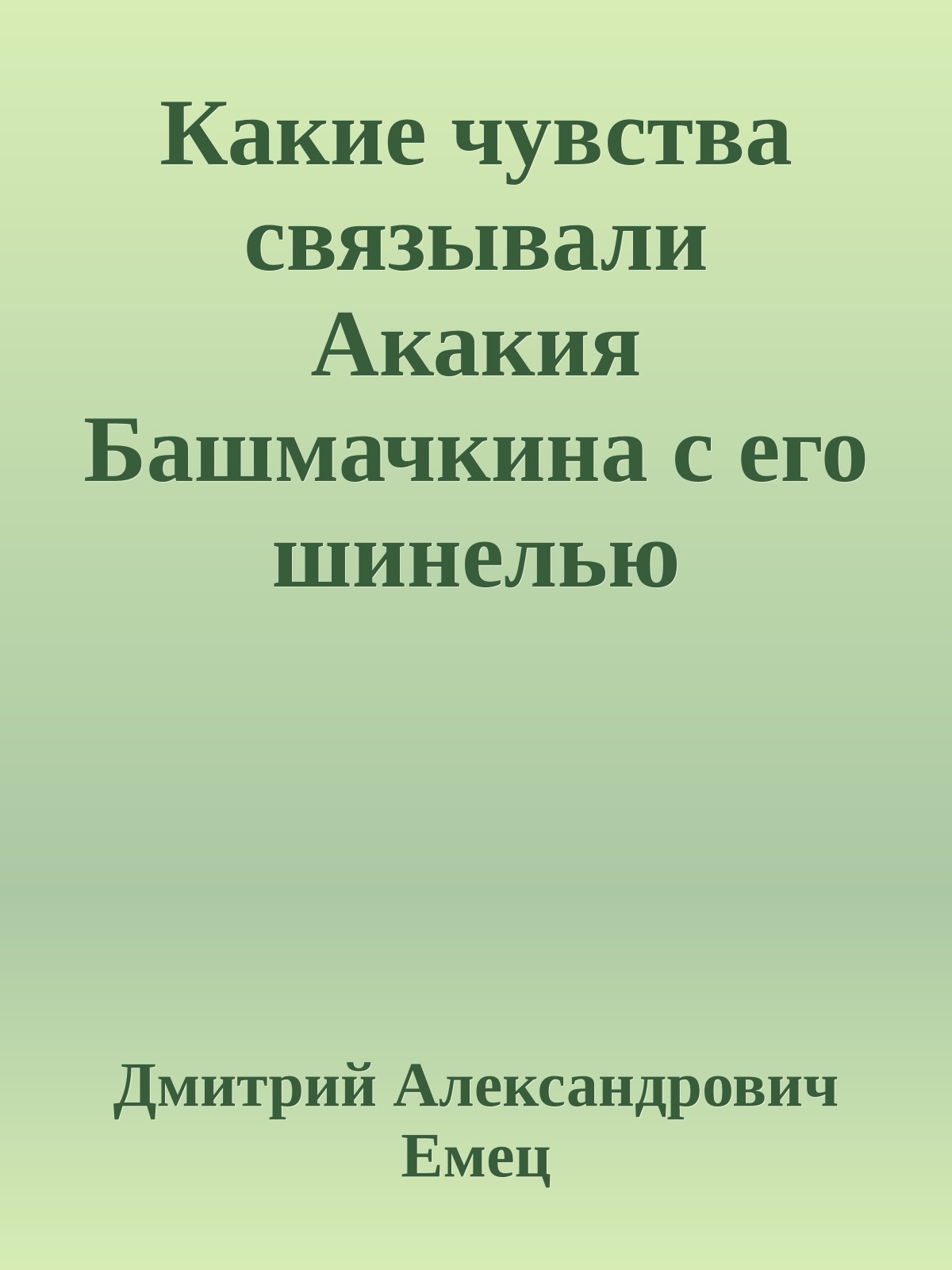 Какие чувства связывали Акакия Башмачкина с его шинелью

Дмитрий Александрович Емец